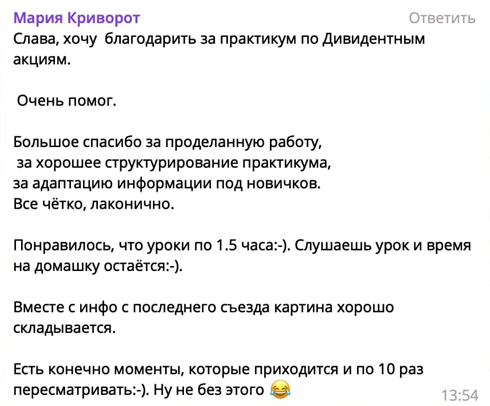 Мария Криворот
Ответить

Слава, хочу благодарить за практикум по Дивидентным акциям.

Очень помог.

Большое спасибо за проделанную работу, за хорошее структурирование практикума, за адаптацию информации под новичков. Все чётко, лаконично.

Понравилось, что уроки по 1.5 часа:-). Слушаешь урок и время на домашку остаётся:-).

Вместе с инфо с последнего съезда картина хорошо складывается.

Есть конечно моменты, которые приходится и по 10 раз пересматривать:-). Ну не без этого 😂

13:54